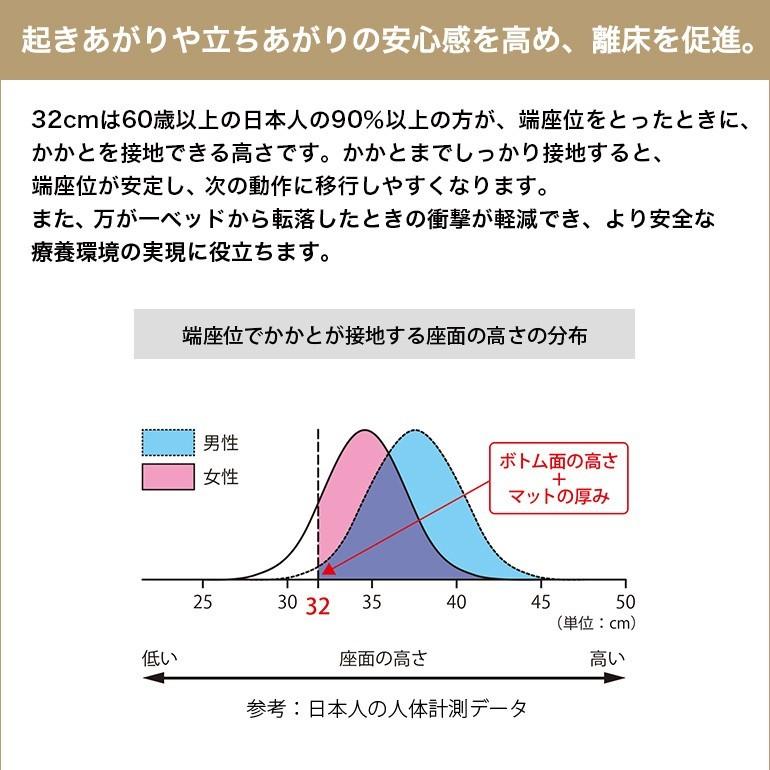 起きあがりや立ちあがりの安心感を高め、離床を促進。

32cmは60歳以上の日本人の90%以上の方が、端座位をとったときに、かかとを接地できる高さです。かかとまでしっかり接地すると、端座位が安定し、次の動作に移行しやすくなります。
また、万が一ベッドから転落したときの衝撃が軽減でき、より安全な療養環境の実現に役立ちます。

端座位でかかとが接地する座面の高さの分布

男性
女性

ボトム面の高さ
+
マットの厚み

25
30
32
35
40
45
50
（単位：cm）

低い
座面の高さ
高い

参考：日本人の人体計測データ